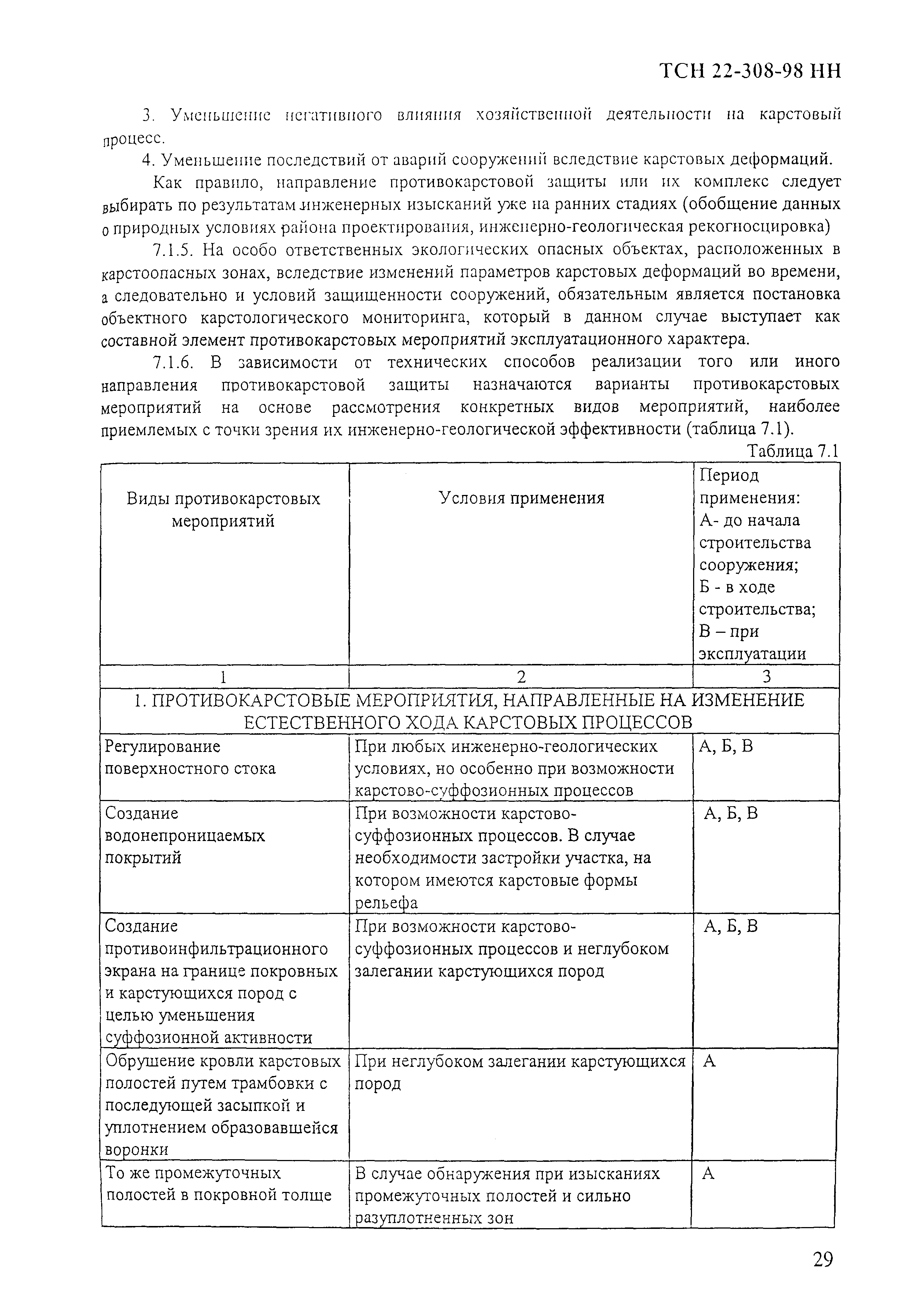 ТСН 22-308-98 НН

3. Уменьшение негативного влияния хозяйственной деятельности на карстовый процесс.

4. Уменьшение последствий от аварий сооружений вследствие карстовых деформаций.

Как правило, направление противокарстовой защиты или их комплекс следует выбирать по результатам инженерных изысканий уже на ранних стадиях (обобщение данных о природных условиях района проектирования, инженерно-геологическая рекогносцировка)

7.1.5. На особо ответственных экологических опасных объектах, расположенных в карстоопасных зонах, вследствие изменений параметров карстовых деформаций во времени, а следовательно и условий защищенности сооружений, обязательным является постановка объектного карстологического мониторинга, который в данном случае выступает как составной элемент противокарстовых мероприятий эксплуатационного характера.

7.1.6. В зависимости от технических способов реализации того или иного направления противокарстовой защиты назначаются варианты противокарстовых мероприятий на основе рассмотрения конкретных видов мероприятий, наиболее приемлемых с точки зрения их инженерно-геологической эффективности (таблица 7.1).

Таблица 7.1

| Виды противокарстовых мероприятий | Условия применения | Период применения: А- до начала строительства сооружения; Б - в ходе строительства; В – при эксплуатации |
|---|---|---|
| 1 | 2 | 3 |
| 1. ПРОТИВОКАРСТОВЫЕ МЕРОПРИЯТИЯ, НАПРАВЛЕННЫЕ НА ИЗМЕНЕНИЕ ЕСТЕСТВЕННОГО ХОДА КАРСТОВЫХ ПРОЦЕССОВ | | |
| Регулирование поверхностного стока | При любых инженерно-геологических условиях, но особенно при возможности карстово-суффозионных процессов | А, Б, В |
| Создание водонепроницаемых покрытий | При возможности карстово-суффозионных процессов. В случае необходимости застройки участка, на котором имеются карстовые формы рельефа | А, Б, В |
| Создание противоинфильтрационного экрана на границе покровных и карстующихся пород с целью уменьшения суффозионной активности | При возможности карстово-суффозионных процессов и неглубоком залегании карстующихся пород | А, Б, В |
| Обрушение кровли карстовых полостей путем трамбовки с последующей засыпкой и уплотнением образовавшейся воронки | При неглубоком залегании карстующихся пород | А |
| То же промежуточных полостей в покровной толще | В случае обнаружения при изысканиях промежуточных полостей и сильно разуплотненных зон | А |

29